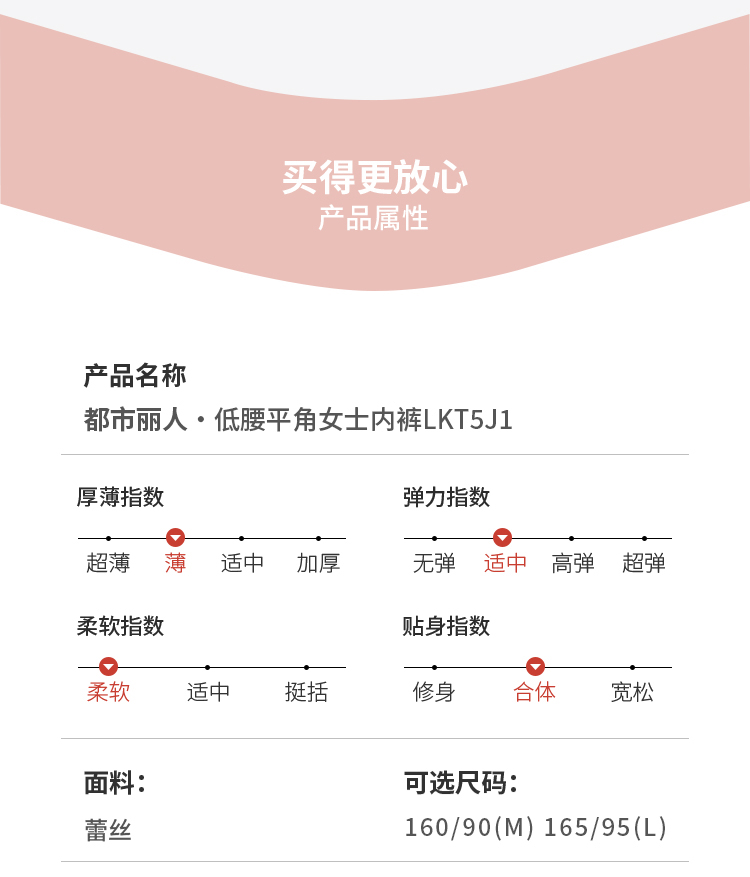 买得更放心
产品属性

产品名称
都市丽人·低腰平角女士内裤LKT5J1

厚薄指数
超薄 薄 适中 加厚

弹力指数
无弹 适中 高弹 超弹

柔软指数
柔软 适中 挺括

贴身指数
修身 合体 宽松

面料：
蕾丝

可选尺码：
160/90(M) 165/95(L)